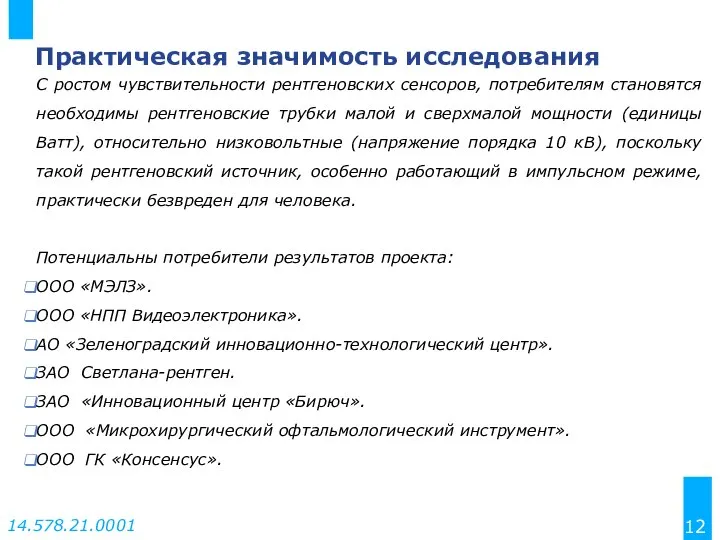 Практическая значимость исследования

С ростом чувствительности рентгеновских сенсоров, потребителям становятся необходимы рентгеновские трубки малой и сверхмалой мощности (единицы Ватт), относительно низковольтные (напряжение порядка 10 кВ), поскольку такой рентгеновский источник, особенно работающий в импульсном режиме, практически безвреден для человека.

Потенциальны потребители результатов проекта:

❑ООО «МЭЛЗ».
❑ООО «НПП Видеоэлектроника».
❑АО «Зеленоградский инновационно-технологический центр».
❑ЗАО Светлана-рентген.
❑ЗАО «Инновационный центр «Бирюч».
❑ООО «Микрохирургический офтальмологический инструмент».
❑ООО ГК «Консенсус».

14.578.21.0001

12